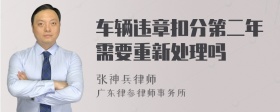 车辆违章扣分第二年需要重新处理吗

张神兵律师
广东律参律师事务所